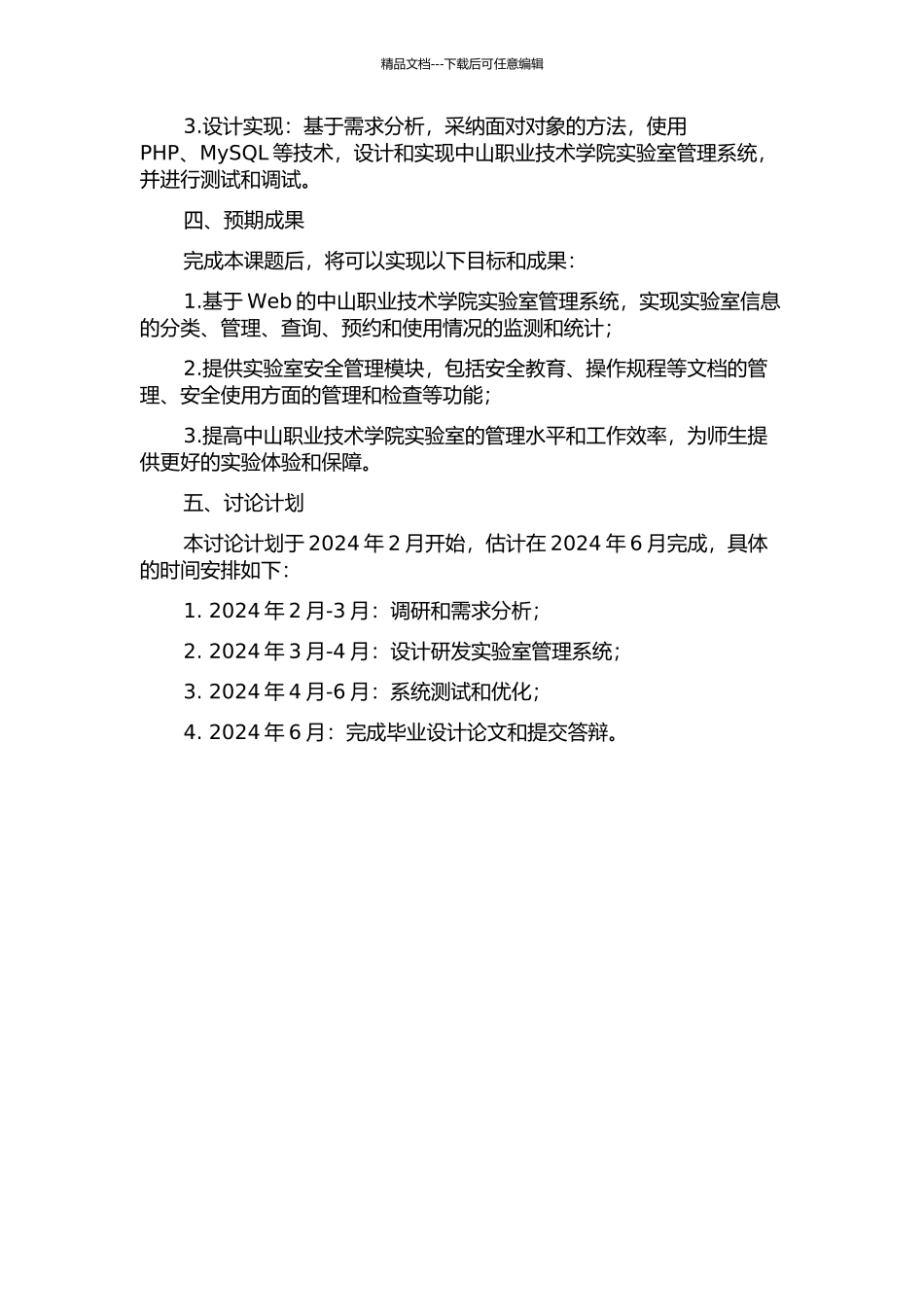 精品文档---下载后可任意编辑

3.设计实现：基于需求分析，采纳面对对象的方法，使用 PHP、MySQL 等技术，设计和实现中山职业技术学院实验室管理系统，并进行测试和调试。

四、预期成果

完成本课题后，将可以实现以下目标和成果：

1.基于 Web 的中山职业技术学院实验室管理系统，实现实验室信息的分类、管理、查询、预约和使用情况的监测和统计；

2.提供实验室安全管理模块，包括安全教育、操作规程等文档的管理、安全使用方面的管理和检查等功能；

3.提高中山职业技术学院实验室的管理水平和工作效率，为师生提供更好的实验体验和保障。

五、讨论计划

本讨论计划于 2024 年 2 月开始，估计在 2024 年 6 月完成，具体的时间安排如下：

1. 2024 年 2 月-3 月：调研和需求分析；

2. 2024 年 3 月-4 月：设计研发实验室管理系统；

3. 2024 年 4 月-6 月：系统测试和优化；

4. 2024 年 6 月：完成毕业设计论文和提交答辩。